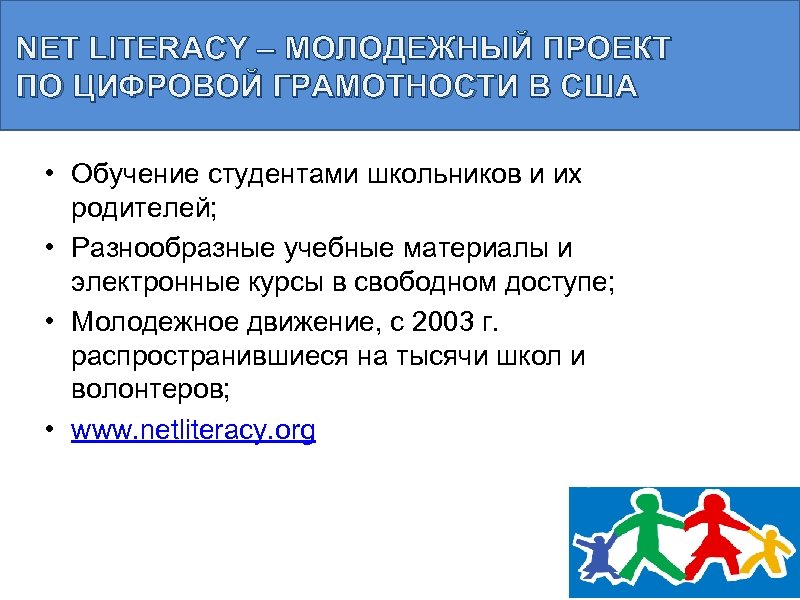 NET LITERACY – МОЛОДЕЖНЫЙ ПРОЕКТ ПО ЦИФРОВОЙ ГРАМОТНОСТИ В США

• Обучение студентами школьников и их родителей;
• Разнообразные учебные материалы и электронные курсы в свободном доступе;
• Молодежное движение, с 2003 г. распространившиеся на тысячи школ и волонтеров;
• www.netliteracy.org